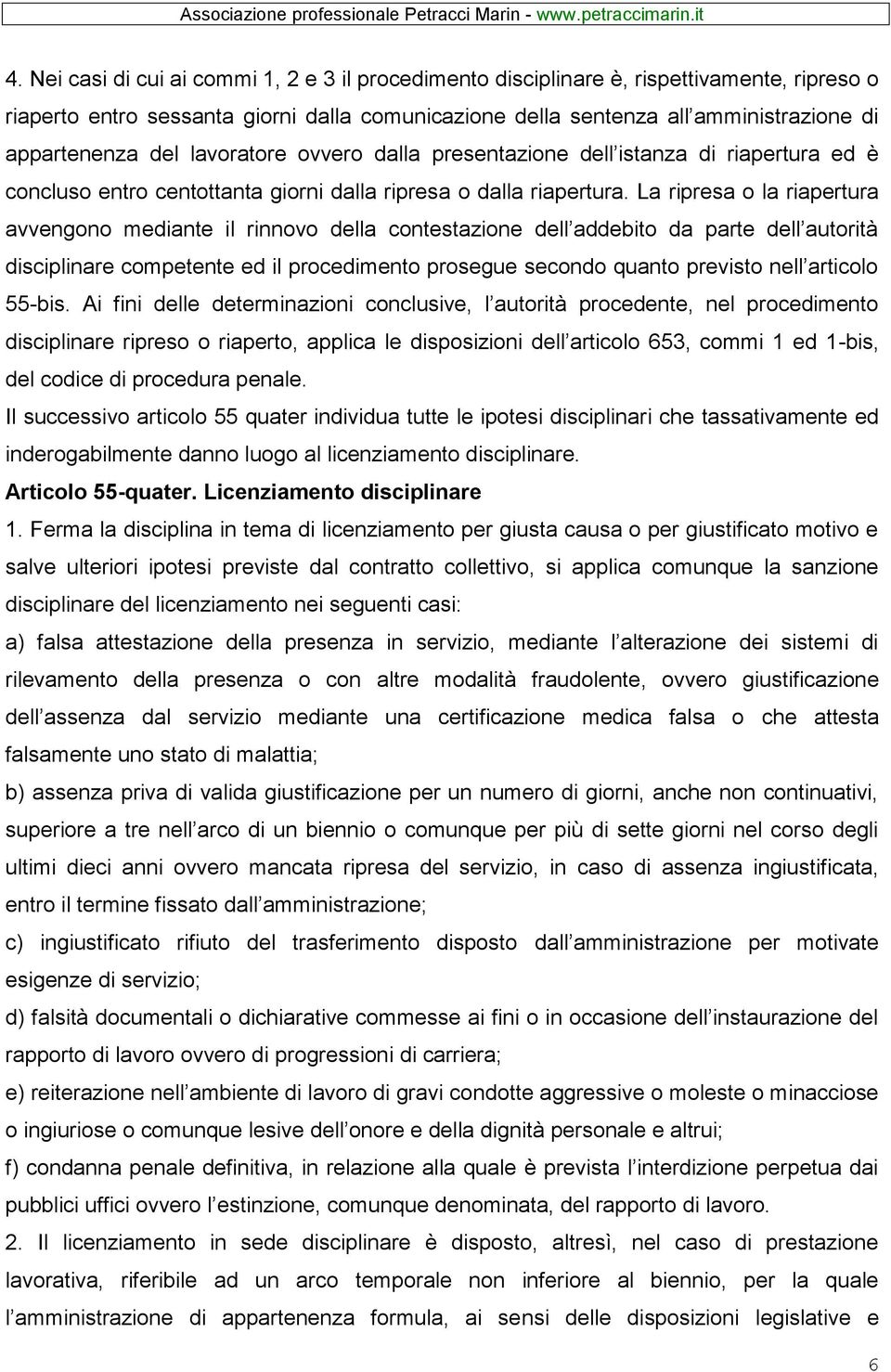 Associazione professionale Petracci Marin - www.petraccimarin.it

4. Nei casi di cui ai commi 1, 2 e 3 il procedimento disciplinare è, rispettivamente, ripreso o riaperto entro sessanta giorni dalla comunicazione della sentenza all amministrazione di appartenenza del lavoratore ovvero dalla presentazione dell istanza di riapertura ed è concluso entro centottanta giorni dalla ripresa o dalla riapertura. La ripresa o la riapertura avvengono mediante il rinnovo della contestazione dell addebito da parte dell autorità disciplinare competente ed il procedimento prosegue secondo quanto previsto nell articolo 55-bis. Ai fini delle determinazioni conclusive, l autorità procedente, nel procedimento disciplinare ripreso o riaperto, applica le disposizioni dell articolo 653, commi 1 ed 1-bis, del codice di procedura penale.

Il successivo articolo 55 quater individua tutte le ipotesi disciplinari che tassativamente ed inderogabilmente danno luogo al licenziamento disciplinare.

Articolo 55-quater. Licenziamento disciplinare

1. Ferma la disciplina in tema di licenziamento per giusta causa o per giustificato motivo e salve ulteriori ipotesi previste dal contratto collettivo, si applica comunque la sanzione disciplinare del licenziamento nei seguenti casi:

a) falsa attestazione della presenza in servizio, mediante l alterazione dei sistemi di rilevamento della presenza o con altre modalità fraudolente, ovvero giustificazione dell assenza dal servizio mediante una certificazione medica falsa o che attesta falsamente uno stato di malattia;

b) assenza priva di valida giustificazione per un numero di giorni, anche non continuativi, superiore a tre nell arco di un biennio o comunque per più di sette giorni nel corso degli ultimi dieci anni ovvero mancata ripresa del servizio, in caso di assenza ingiustificata, entro il termine fissato dall amministrazione;

c) ingiustificato rifiuto del trasferimento disposto dall amministrazione per motivate esigenze di servizio;

d) falsità documentali o dichiarative commesse ai fini o in occasione dell instaurazione del rapporto di lavoro ovvero di progressioni di carriera;

e) reiterazione nell ambiente di lavoro di gravi condotte aggressive o moleste o minacciose o ingiuriose o comunque lesive dell onore e della dignità personale e altrui;

f) condanna penale definitiva, in relazione alla quale è prevista l interdizione perpetua dai pubblici uffici ovvero l estinzione, comunque denominata, del rapporto di lavoro.

2. Il licenziamento in sede disciplinare è disposto, altresì, nel caso di prestazione lavorativa, riferibile ad un arco temporale non inferiore al biennio, per la quale l amministrazione di appartenenza formula, ai sensi delle disposizioni legislative e

6